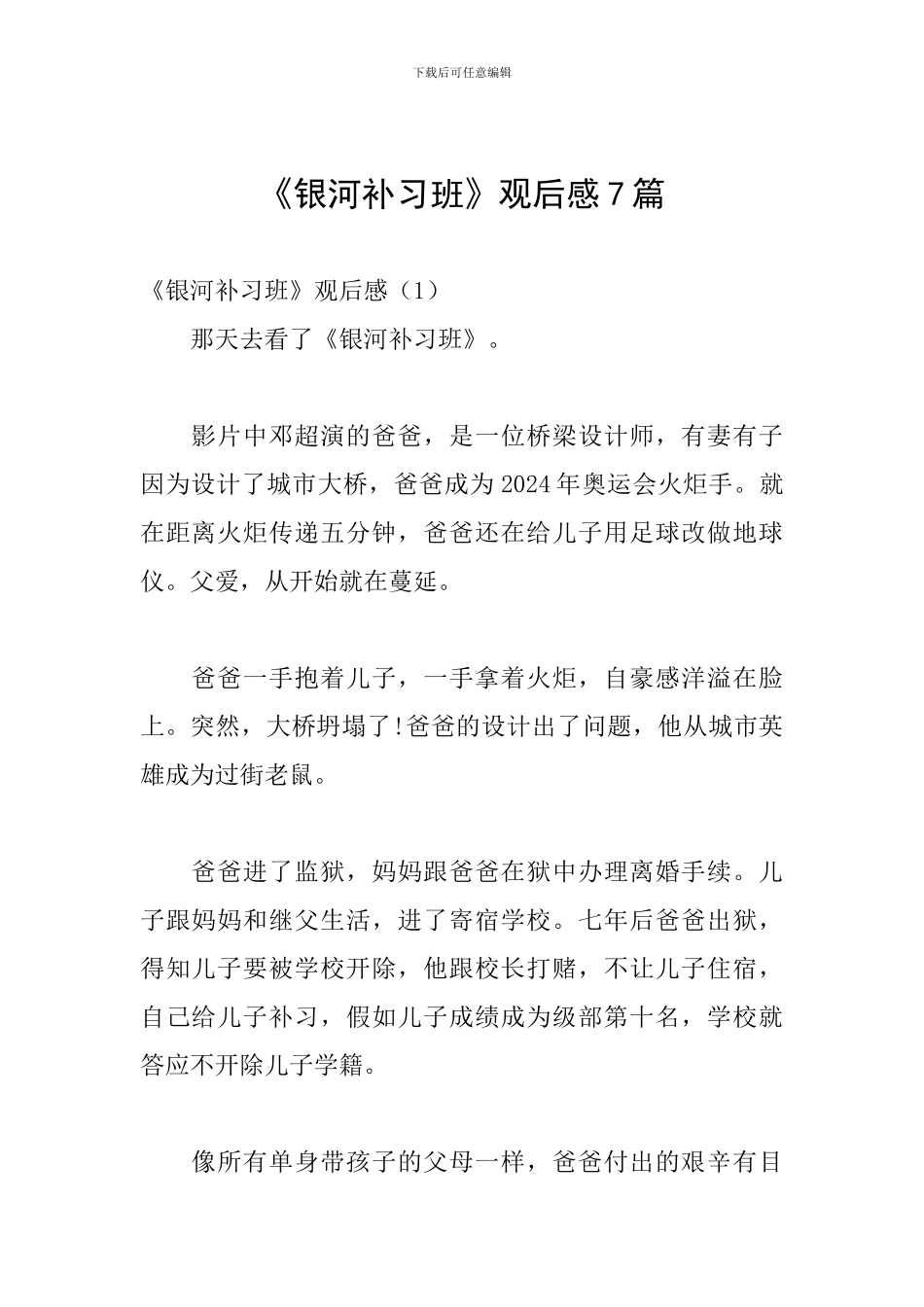 下载后可任意编辑

《银河补习班》观后感7篇

《银河补习班》观后感（1）

那天去看了《银河补习班》。

影片中邓超演的爸爸，是一位桥梁设计师，有妻有子因为设计了城市大桥，爸爸成为2024年奥运会火炬手。就在距离火炬传递五分钟，爸爸还在给儿子用足球改做地球仪。父爱，从开始就在蔓延。

爸爸一手抱着儿子，一手拿着火炬，自豪感洋溢在脸上。突然，大桥坍塌了!爸爸的设计出了问题，他从城市英雄成为过街老鼠。

爸爸进了监狱，妈妈跟爸爸在狱中办理离婚手续。儿子跟妈妈和继父生活，进了寄宿学校。七年后爸爸出狱，得知儿子要被学校开除，他跟校长打赌，不让儿子住宿，自己给儿子补习，假如儿子成绩成为级部第十名，学校就答应不开除儿子学籍。

像所有单身带孩子的父母一样，爸爸付出的艰辛有目